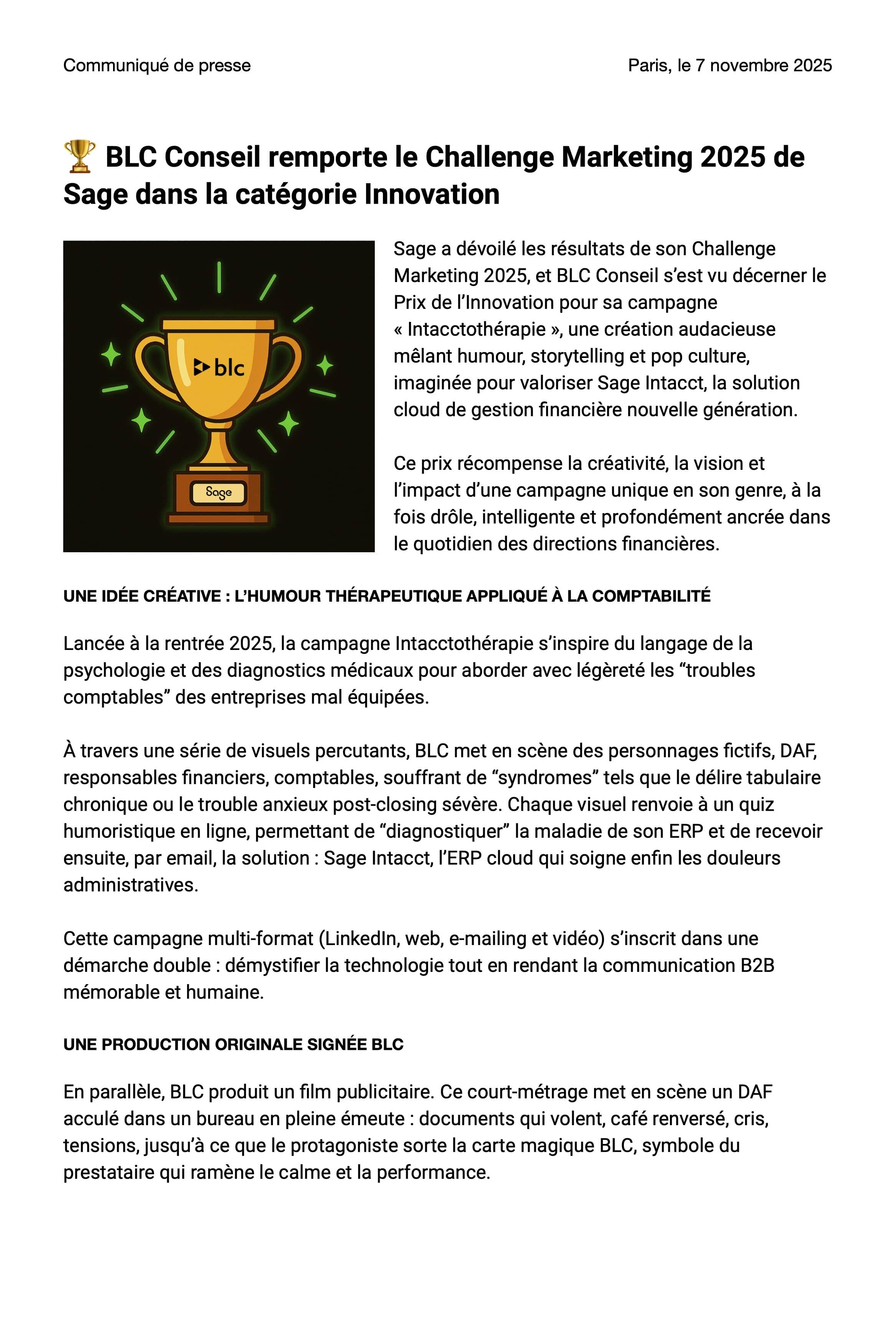 Communiqué de presse

Paris, le 7 novembre 2025

🏆 BLC Conseil remporte le Challenge Marketing 2025 de Sage dans la catégorie Innovation

blc

Sage

Sage a dévoilé les résultats de son Challenge Marketing 2025, et BLC Conseil s'est vu décerner le Prix de l'Innovation pour sa campagne « Intacctothérapie », une création audacieuse mêlant humour, storytelling et pop culture, imaginée pour valoriser Sage Intacct, la solution cloud de gestion financière nouvelle génération.

Ce prix récompense la créativité, la vision et l'impact d'une campagne unique en son genre, à la fois drôle, intelligente et profondément ancrée dans le quotidien des directions financières.

UNE IDÉE CRÉATIVE : L'HUMOUR THÉRAPEUTIQUE APPLIQUÉ À LA COMPTABILITÉ

Lancée à la rentrée 2025, la campagne Intacctothérapie s'inspire du langage de la psychologie et des diagnostics médicaux pour aborder avec légèreté les "troubles comptables" des entreprises mal équipées.

À travers une série de visuels percutants, BLC met en scène des personnages fictifs, DAF, responsables financiers, comptables, souffrant de "syndromes" tels que le délire tabulaire chronique ou le trouble anxieux post-closing sévère. Chaque visuel renvoie à un quiz humoristique en ligne, permettant de "diagnostiquer" la maladie de son ERP et de recevoir ensuite, par email, la solution : Sage Intacct, l'ERP cloud qui soigne enfin les douleurs administratives.

Cette campagne multi-format (LinkedIn, web, e-mailing et vidéo) s'inscrit dans une démarche double : démystifier la technologie tout en rendant la communication B2B mémorable et humaine.

UNE PRODUCTION ORIGINALE SIGNÉE BLC

En parallèle, BLC produit un film publicitaire. Ce court-métrage met en scène un DAF acculé dans un bureau en pleine émeute : documents qui volent, café renversé, cris, tensions, jusqu'à ce que le protagoniste sorte la carte magique BLC, symbole du prestataire qui ramène le calme et la performance.